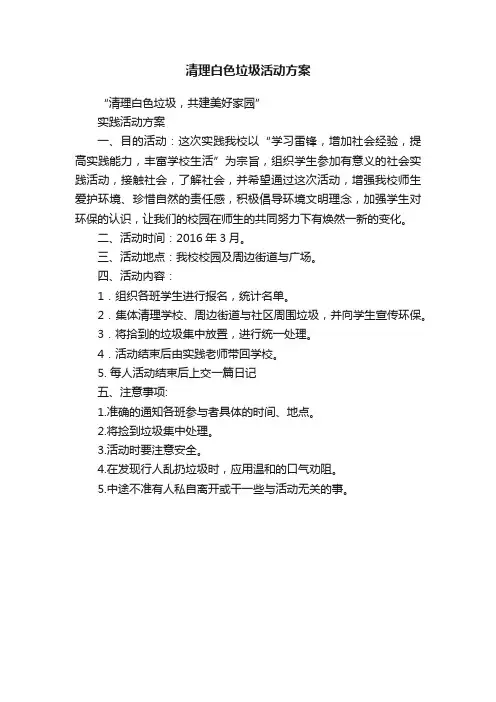 清理白色垃圾活动方案

“清理白色垃圾，共建美好家园”

实践活动方案

一、目的活动：这次实践我校以“学习雷锋，增加社会经验，提高实践能力，丰富学校生活”为宗旨，组织学生参加有意义的社会实践活动，接触社会，了解社会，并希望通过这次活动，增强我校师生爱护环境、珍惜自然的责任感，积极倡导环境文明理念，加强学生对环保的认识，让我们的校园在师生的共同努力下有焕然一新的变化。

二、活动时间：2016 年 3 月。

三、活动地点：我校校园及周边街道与广场。

四、活动内容：

1．组织各班学生进行报名，统计名单。

2．集体清理学校、周边街道与社区周围垃圾，并向学生宣传环保。

3．将拾到的垃圾集中放置，进行统一处理。

4．活动结束后由实践老师带回学校。

5. 每人活动结束后上交一篇日记

五、注意事项:

1.准确的通知各班参与者具体的时间、地点。

2.将捡到垃圾集中处理。

3.活动时要注意安全。

4.在发现行人乱扔垃圾时，应用温和的口气劝阻。

5.中途不准有人私自离开或干一些与活动无关的事。